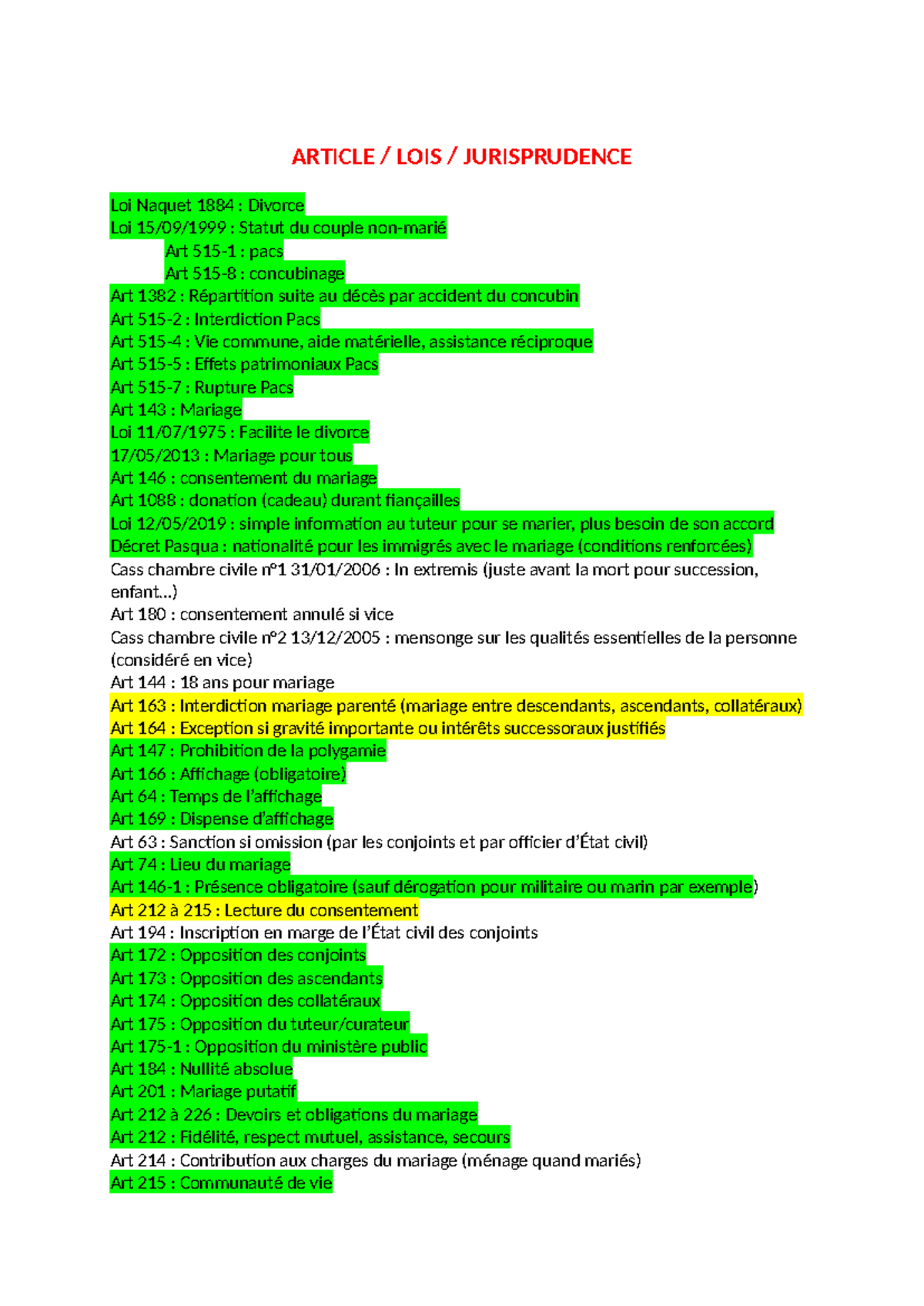 ARTICLE / LOIS / JURISPRUDENCE

Loi Naquet 1884 : Divorce
Loi 15/09/1999 : Statut du couple non-marié
Art 515-1 : pacs
Art 515-8 : concubinage
Art 1382 : Répartition suite au décès par accident du concubin
Art 515-2 : Interdiction Pacs
Art 515-4 : Vie commune, aide matérielle, assistance réciproque
Art 515-5 : Effets patrimoniaux Pacs
Art 515-7 : Rupture Pacs
Art 143 : Mariage
Loi 11/07/1975 : Facilite le divorce
17/05/2013 : Mariage pour tous
Art 146 : consentement du mariage
Art 1088 : donation (cadeau) durant fiançailles
Loi 12/05/2019 : simple information au tuteur pour se marier, plus besoin de son accord
Décret Pasqua : nationalité pour les immigrés avec le mariage (conditions renforcées)
Cass chambre civile n°1 31/01/2006 : In extremis (juste avant la mort pour succession, enfant…)
Art 180 : consentement annulé si vice
Cass chambre civile n°2 13/12/2005 : mensonge sur les qualités essentielles de la personne (considéré en vice)
Art 144 : 18 ans pour mariage
Art 163 : Interdiction mariage parenté (mariage entre descendants, ascendants, collatéraux)
Art 164 : Exception si gravité importante ou intérêts successoraux justifiés
Art 147 : Prohibition de la polygamie
Art 166 : Affichage (obligatoire)
Art 64 : Temps de l'affichage
Art 169 : Dispense d'affichage
Art 63 : Sanction si omission (par les conjoints et par officier d'État civil)
Art 74 : Lieu du mariage
Art 146-1 : Présence obligatoire (sauf dérogation pour militaire ou marin par exemple)
Art 212 à 215 : Lecture du consentement
Art 194 : Inscription en marge de l'État civil des conjoints
Art 172 : Opposition des conjoints
Art 173 : Opposition des ascendants
Art 174 : Opposition des collatéraux
Art 175 : Opposition du tuteur/curateur
Art 175-1 : Opposition du ministère public
Art 184 : Nullité absolue
Art 201 : Mariage putatif
Art 212 à 226 : Devoirs et obligations du mariage
Art 212 : Fidélité, respect mutuel, assistance, secours
Art 214 : Contribution aux charges du mariage (ménage quand mariés)
Art 215 : Communauté de vie